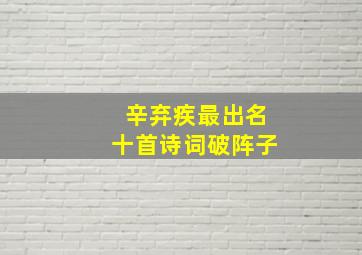 辛弃疾最出名
十首诗词破阵子